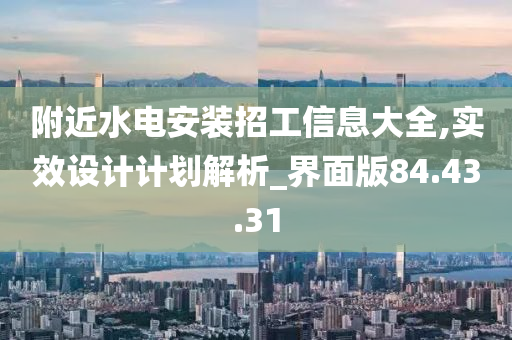 附近水电安装招工信息大全,实效设计计划解析_界面版84.43.31